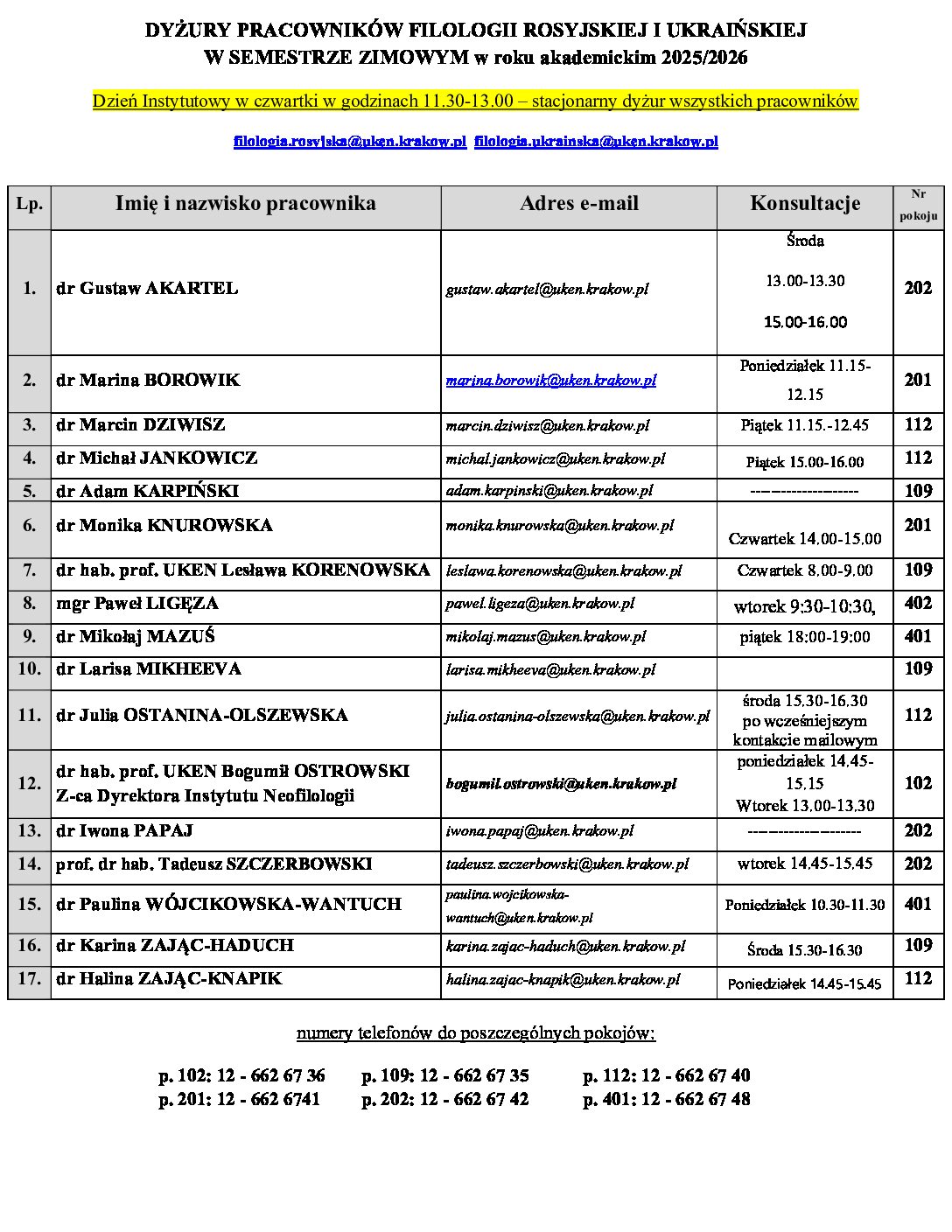 DYŻURY PRACOWNIKÓW FILOLOGII ROSYJSKIEJ I UKRAIŃSKIEJ
W SEMESTRZE ZIMOWYM w roku akademickim 2025/2026

Dzień Instytutowy w czwartki w godzinach 11.30-13.00 – stacjonarny dyżur wszystkich pracowników

filologia.rosyjska@uken.krakow.pl filologia.ukrainska@uken.krakow.pl

| Lp. | Imię i nazwisko pracownika | Adres e-mail | Konsultacje | Nr pokoju |
|---|---|---|---|---|
| 1. | dr Gustaw AKARTEL | gustaw.akartel@uken.krakow.pl | Środa 13.00-13.30 15.00-16.00 | 202 |
| 2. | dr Marina BOROWIK | marina.borowik@uken.krakow.pl | Poniedziałek 11.15-12.15 | 201 |
| 3. | dr Marcin DZIWISZ | marcin.dziwisz@uken.krakow.pl | Piątek 11.15.-12.45 | 112 |
| 4. | dr Michał JANKOWICZ | michal.jankowicz@uken.krakow.pl | Piątek 15.00-16.00 | 112 |
| 5. | dr Adam KARPIŃSKI | adam.karpinski@uken.krakow.pl | ------------------- | 109 |
| 6. | dr Monika KNUROWSKA | monika.knurowska@uken.krakow.pl | Czwartek 14.00-15.00 | 201 |
| 7. | dr hab. prof. UKEN Lesława KORENOWSKA | leslawa.korenowska@uken.krakow.pl | Czwartek 8.00-9.00 | 109 |
| 8. | mgr Paweł LIGĘZA | pawel.ligeza@uken.krakow.pl | wtorek 9:30-10:30, | 402 |
| 9. | dr Mikołaj MAZUŚ | mikolaj.mazus@uken.krakow.pl | piątek 18:00-19:00 | 401 |
| 10. | dr Larisa MIKHEEVA | larisa.mikheeva@uken.krakow.pl | | 109 |
| 11. | dr Julia OSTANINA-OLSZEWSKA | julia.ostanina-olszewska@uken.krakow.pl | środa 15.30-16.30 po wcześniejszym kontakcie mailowym | 112 |
| 12. | dr hab. prof. UKEN Bogumił OSTROWSKI Z-ca Dyrektora Instytutu Neofilologii | bogumil.ostrowski@uken.krakow.pl | poniedziałek 14.45-15.15 Wtorek 13.00-13.30 | 102 |
| 13. | dr Iwona PAPAJ | iwona.papaj@uken.krakow.pl | ------------------- | 202 |
| 14. | prof. dr hab. Tadeusz SZCZERBOWSKI | tadeusz.szczerbowski@uken.krakow.pl | wtorek 14.45-15.45 | 202 |
| 15. | dr Paulina WÓJCIKOWSKA-WANTUCH | paulina.wojcikowska-wantuch@uken.krakow.pl | Poniedziałek 10.30-11.30 | 401 |
| 16. | dr Karina ZAJĄC-HADUCH | karina.zajac-haduch@uken.krakow.pl | Środa 15.30-16.30 | 109 |
| 17. | dr Halina ZAJĄC-KNAPIK | halina.zajac-knapik@uken.krakow.pl | Poniedziałek 14.45-15.45 | 112 |

numery telefonów do poszczególnych pokojów:

p. 102: 12 - 662 67 36 p. 109: 12 - 662 67 35 p. 112: 12 - 662 67 40
p. 201: 12 - 662 6741 p. 202: 12 - 662 67 42 p. 401: 12 - 662 67 48